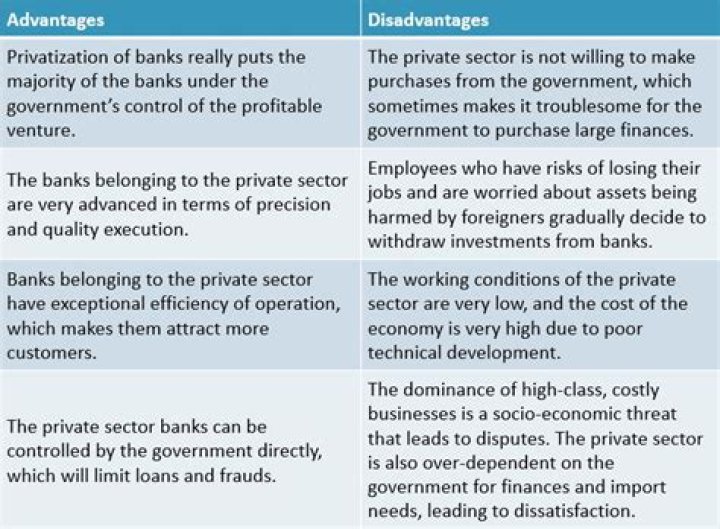 | Advantages | Disadvantages |
|---|---|
| Privatization of banks really puts the majority of the banks under the government's control of the profitable venture. | The private sector is not willing to make purchases from the government, which sometimes makes it troublesome for the government to purchase large finances. |
| The banks belonging to the private sector are very advanced in terms of precision and quality execution. | Employees who have risks of losing their jobs and are worried about assets being harmed by foreigners gradually decide to withdraw investments from banks. |
| Banks belonging to the private sector have exceptional efficiency of operation, which makes them attract more customers. | The working conditions of the private sector are very low, and the cost of the economy is very high due to poor technical development. |
| The private sector banks can be controlled by the government directly, which will limit loans and frauds. | The dominance of high-class, costly businesses is a socio-economic threat that leads to disputes. The private sector is also over-dependent on the government for finances and import needs, leading to dissatisfaction. |